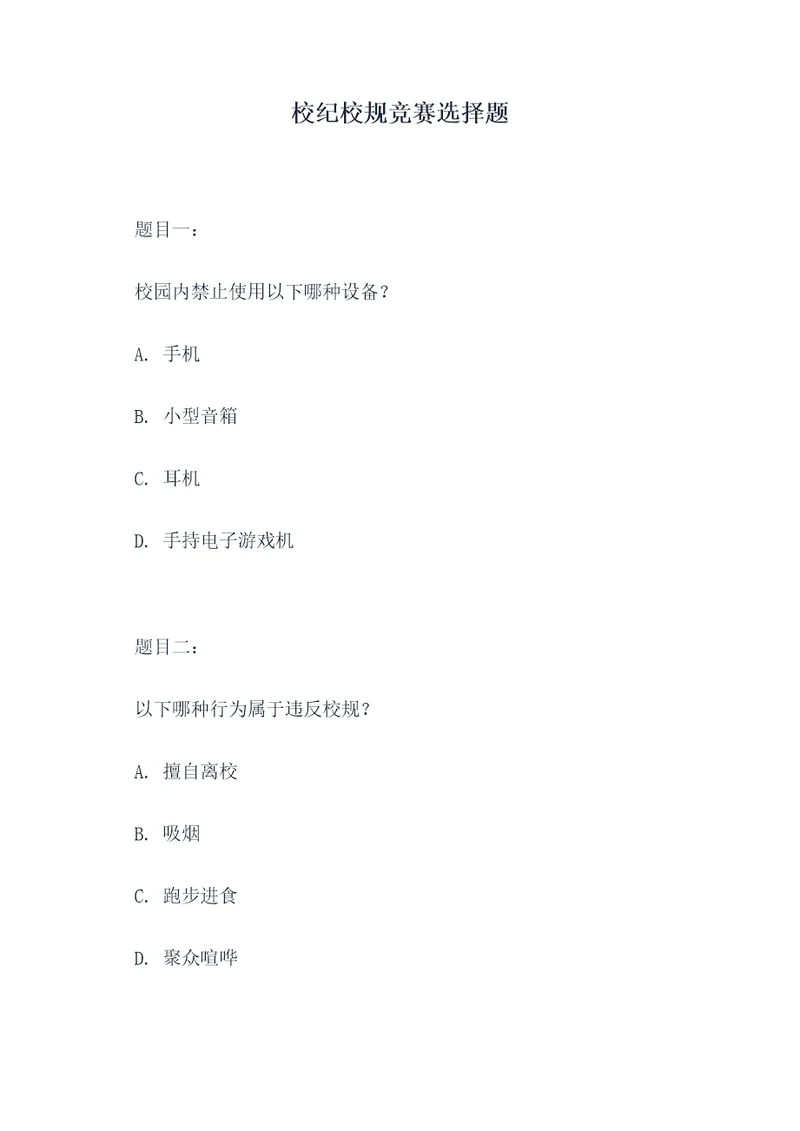 校纪校规竞赛选择题

题目一：

校园内禁止使用以下哪种设备？

A. 手机

B. 小型音箱

C. 耳机

D. 手持电子游戏机

题目二：

以下哪种行为属于违反校规？

A. 擅自离校

B. 吸烟

C. 跑步进食

D. 聚众喧哗